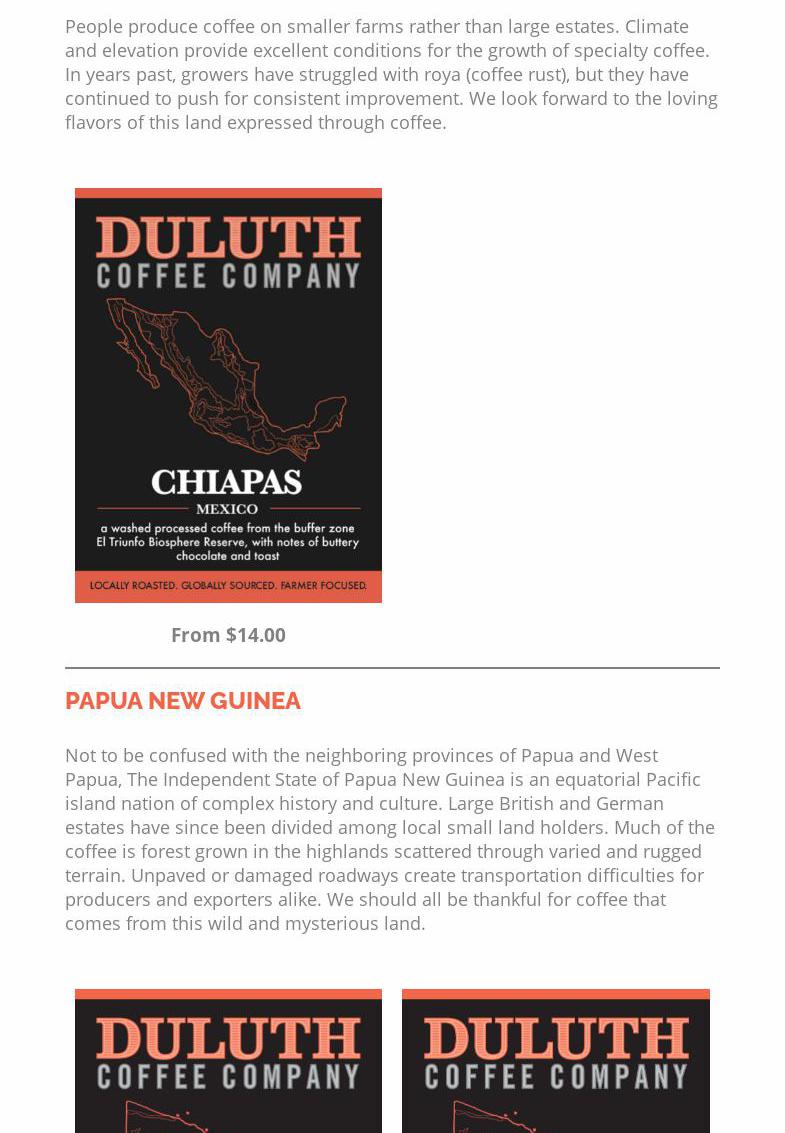 People produce coffee on smaller farms rather than large estates. Climate and elevation provide excellent conditions for the growth of specialty coffee. In years past, growers have struggled with roya (coffee rust), but they have continued to push for consistent improvement. We look forward to the loving flavors of this land expressed through coffee.

DULUTH
COFFEE COMPANY

CHIAPAS
MEXICO
a washed processed coffee from the buffer zone El Triunfo Biosphere Reserve, with notes of buttery chocolate and toast

LOCALLY ROASTED. GLOBALLY SOURCED. FARMER FOCUSED.

From $14.00

PAPUA NEW GUINEA

Not to be confused with the neighboring provinces of Papua and West Papua, The Independent State of Papua New Guinea is an equatorial Pacific island nation of complex history and culture. Large British and German estates have since been divided among local small land holders. Much of the coffee is forest grown in the highlands scattered through varied and rugged terrain. Unpaved or damaged roadways create transportation difficulties for producers and exporters alike. We should all be thankful for coffee that comes from this wild and mysterious land.

DULUTH
COFFEE COMPANY

DULUTH
COFFEE COMPANY